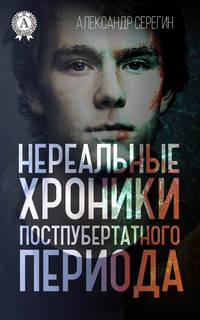 А

АЛЕКСАНДР СЕРЕГИН

НЕРЕАЛЬНЫЕ ХРОНИКИ ПОСТПУБЕРТАТНОГО ПЕРИОДА